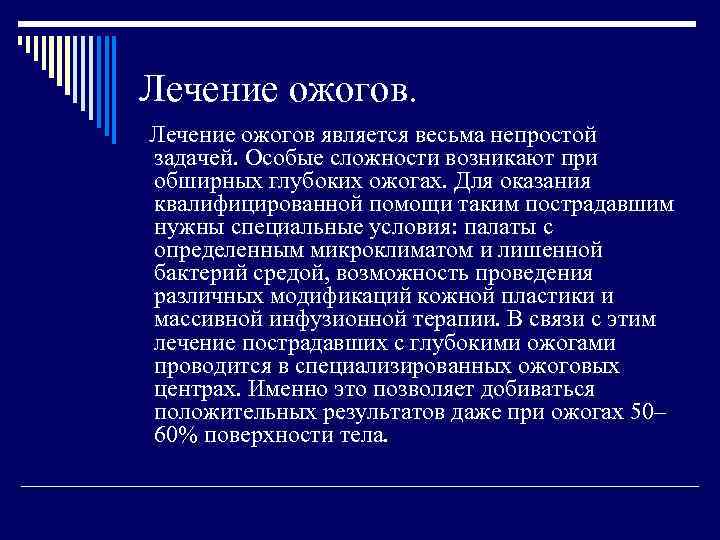 Лечение ожогов.

Лечение ожогов является весьма непростой задачей. Особые сложности возникают при обширных глубоких ожогах. Для оказания квалифицированной помощи таким пострадавшим нужны специальные условия: палаты с определенным микроклиматом и лишенной бактерий средой, возможность проведения различных модификаций кожной пластики и массивной инфузионной терапии. В связи с этим лечение пострадавших с глубокими ожогами проводится в специализированных ожоговых центрах. Именно это позволяет добиваться положительных результатов даже при ожогах 50–60% поверхности тела.